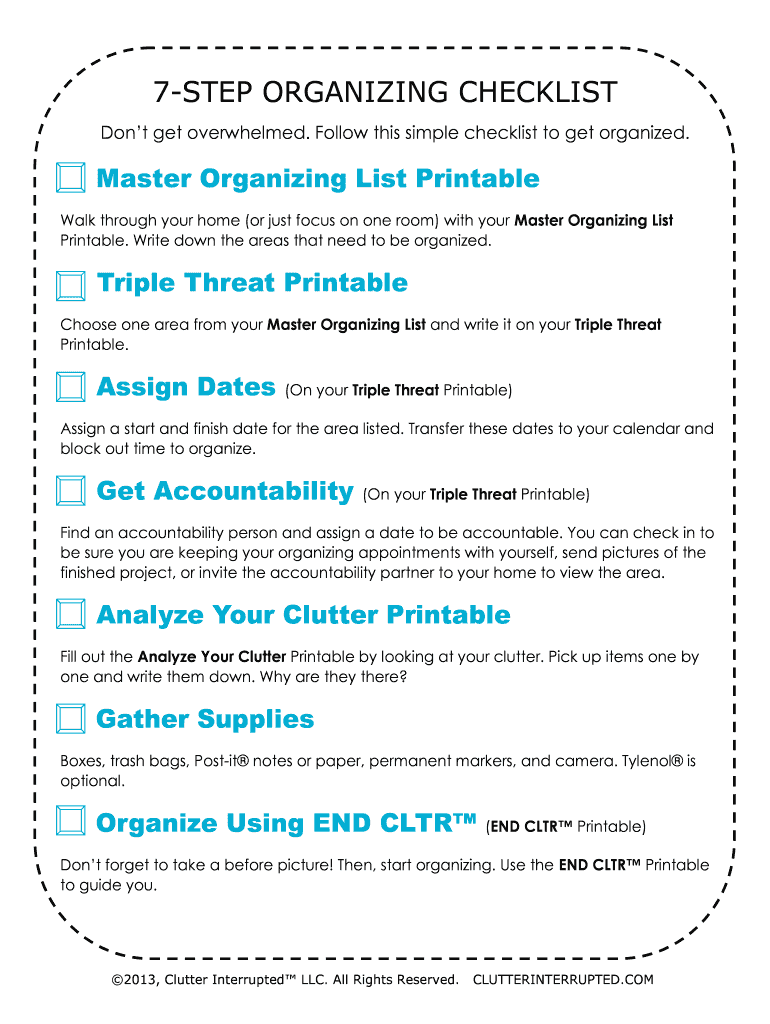 7-STEP ORGANIZING CHECKLIST

Don't get overwhelmed. Follow this simple checklist to get organized.

Master Organizing List Printable

Walk through your home (or just focus on one room) with your Master Organizing List Printable. Write down the areas that need to be organized.

Triple Threat Printable

Choose one area from your Master Organizing List and write it on your Triple Threat Printable.

Assign Dates (On your Triple Threat Printable)

Assign a start and finish date for the area listed. Transfer these dates to your calendar and block out time to organize.

Get Accountability (On your Triple Threat Printable)

Find an accountability person and assign a date to be accountable. You can check in to be sure you are keeping your organizing appointments with yourself, send pictures of the finished project, or invite the accountability partner to your home to view the area.

Analyze Your Clutter Printable

Fill out the Analyze Your Clutter Printable by looking at your clutter. Pick up items one by one and write them down. Why are they there?

Gather Supplies

Boxes, trash bags, Post-it® notes or paper, permanent markers, and camera. Tylenol® is optional.

Organize Using END CLTR™ (END CLTR™ Printable)

Don't forget to take a before picture! Then, start organizing. Use the END CLTR™ Printable to guide you.

©2013, Clutter Interrupted™ LLC. All Rights Reserved. CLUTTERINTERRUPTED.COM